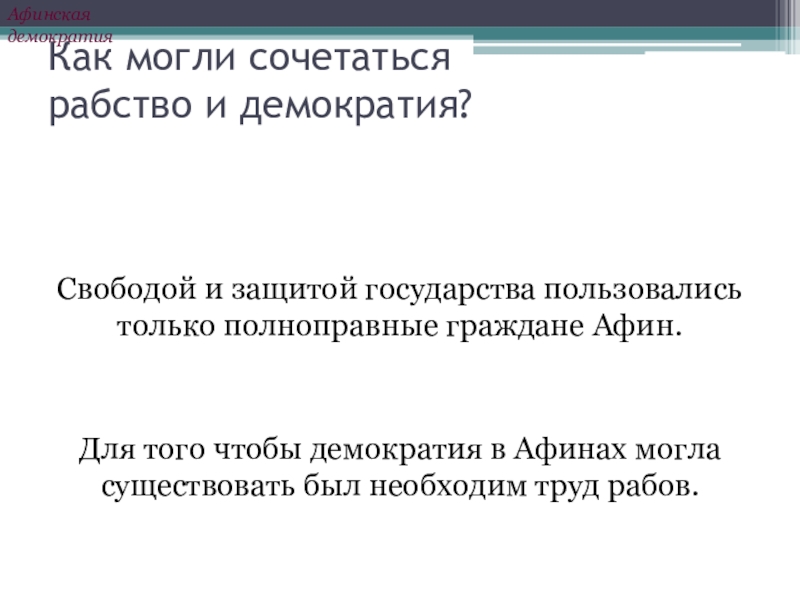 Афинская демократия

Как могли сочетаться рабство и демократия?

Свободой и защитой государства пользовались только полноправные граждане Афин.

Для того чтобы демократия в Афинах могла существовать был необходим труд рабов.